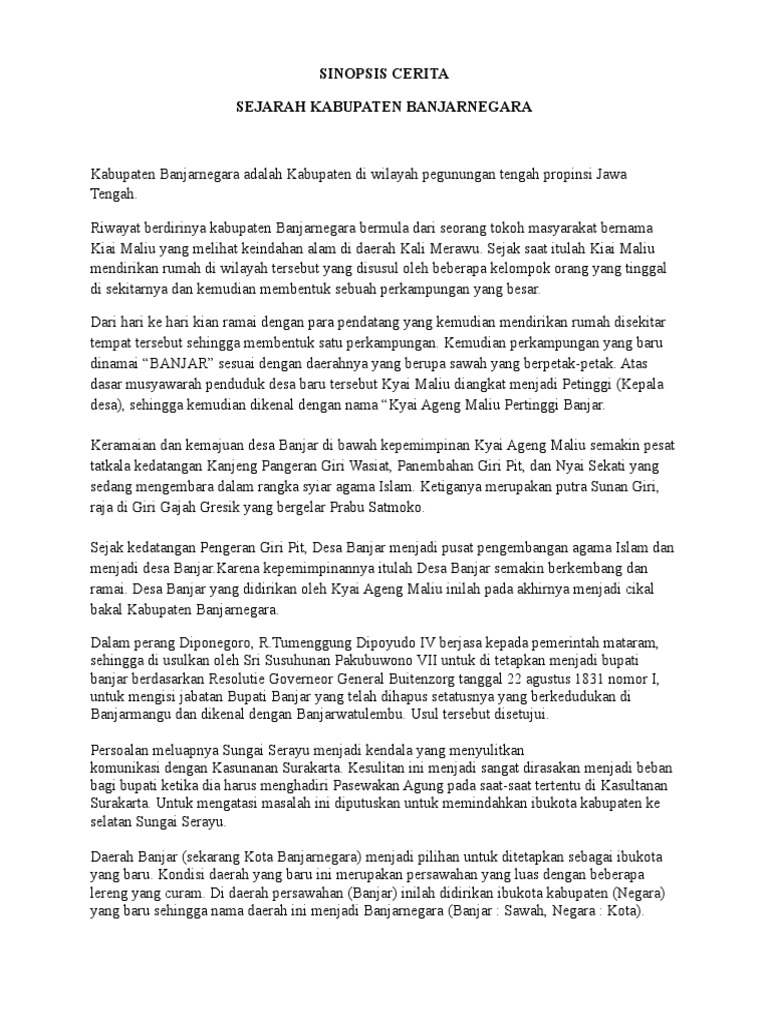 SINOPSIS CERITA

SEJARAH KABUPATEN BANJARNEGARA

Kabupaten Banjarnegara adalah Kabupaten di wilayah pegunungan tengah propinsi Jawa Tengah.

Riwayat berdirinya kabupaten Banjarnegara bermula dari seorang tokoh masyarakat bernama Kiai Maliu yang melihat keindahan alam di daerah Kali Merawu. Sejak saat itulah Kiai Maliu mendirikan rumah di wilayah tersebut yang disusul oleh beberapa kelompok orang yang tinggal di sekitarnya dan kemudian membentuk sebuah perkampungan yang besar.

Dari hari ke hari kian ramai dengan para pendatang yang kemudian mendirikan rumah disekitar tempat tersebut sehingga membentuk satu perkampungan. Kemudian perkampungan yang baru dinamai "BANJAR" sesuai dengan daerahnya yang berupa sawah yang berpetak-petak. Atas dasar musyawarah penduduk desa baru tersebut Kyai Maliu diangkat menjadi Petinggi (Kepala desa), sehingga kemudian dikenal dengan nama "Kyai Ageng Maliu Pertinggi Banjar.

Keramaian dan kemajuan desa Banjar di bawah kepemimpinan Kyai Ageng Maliu semakin pesat tatkala kedatangan Kanjeng Pangeran Giri Wasiat, Panembahan Giri Pit, dan Nyai Sekati yang sedang mengembara dalam rangka syiar agama Islam. Ketiganya merupakan putra Sunan Giri, raja di Giri Gajah Gresik yang bergelar Prabu Satmoko.

Sejak kedatangan Pengeran Giri Pit, Desa Banjar menjadi pusat pengembangan agama Islam dan menjadi desa Banjar.Karena kepemimpinannya itulah Desa Banjar semakin berkembang dan ramai. Desa Banjar yang didirikan oleh Kyai Ageng Maliu inilah pada akhirnya menjadi cikal bakal Kabupaten Banjarnegara.

Dalam perang Diponegoro, R.Tumenggung Dipoyudo IV berjasa kepada pemerintah mataram, sehingga di usulkan oleh Sri Susuhunan Pakubuwono VII untuk di tetapkan menjadi bupati banjar berdasarkan Resolutie Governeor General Buitenzorg tanggal 22 agustus 1831 nomor I, untuk mengisi jabatan Bupati Banjar yang telah dihapus setatusnya yang berkedudukan di Banjarmangu dan dikenal dengan Banjarwatulembu. Usul tersebut disetujui.

Persoalan meluapnya Sungai Serayu menjadi kendala yang menyulitkan komunikasi dengan Kasunanan Surakarta. Kesulitan ini menjadi sangat dirasakan menjadi beban bagi bupati ketika dia harus menghadiri Pasewakan Agung pada saat-saat tertentu di Kasultanan Surakarta. Untuk mengatasi masalah ini diputuskan untuk memindahkan ibukota kabupaten ke selatan Sungai Serayu.

Daerah Banjar (sekarang Kota Banjarnegara) menjadi pilihan untuk ditetapkan sebagai ibukota yang baru. Kondisi daerah yang baru ini merupakan persawahan yang luas dengan beberapa lereng yang curam. Di daerah persawahan (Banjar) inilah didirikan ibukota kabupaten (Negara) yang baru sehingga nama daerah ini menjadi Banjarnegara (Banjar : Sawah, Negara : Kota).